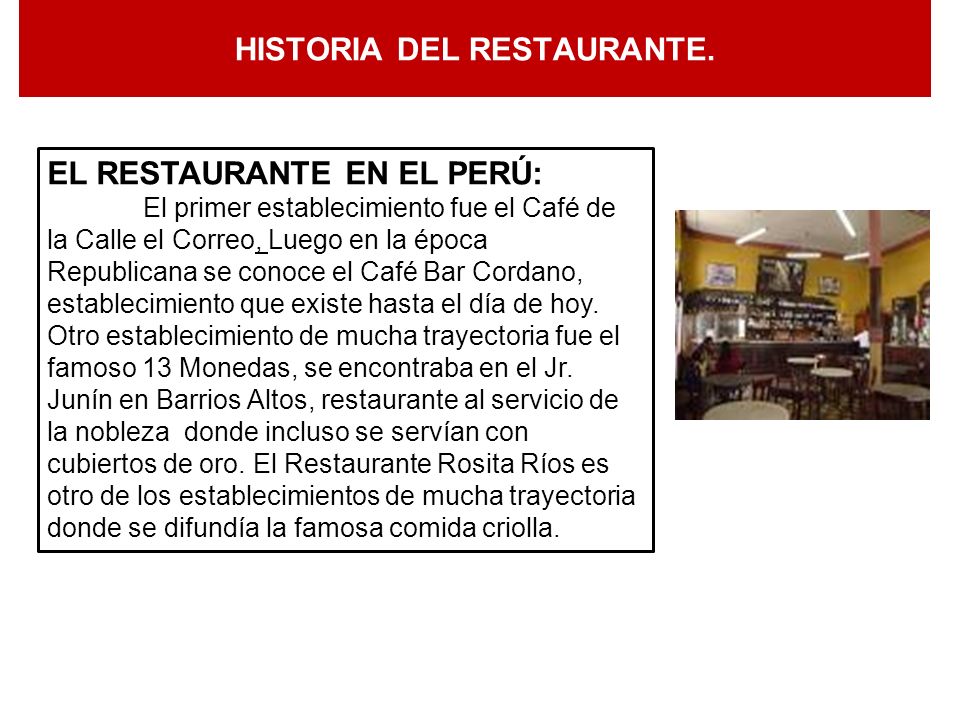 HISTORIA DEL RESTAURANTE.

EL RESTAURANTE EN EL PERÚ:

El primer establecimiento fue el Café de la Calle el Correo, Luego en la época Republicana se conoce el Café Bar Cordano, establecimiento que existe hasta el día de hoy. Otro establecimiento de mucha trayectoria fue el famoso 13 Monedas, se encontraba en el Jr. Junín en Barrios Altos, restaurante al servicio de la nobleza donde incluso se servían con cubiertos de oro. El Restaurante Rosita Ríos es otro de los establecimientos de mucha trayectoria donde se difundía la famosa comida criolla.